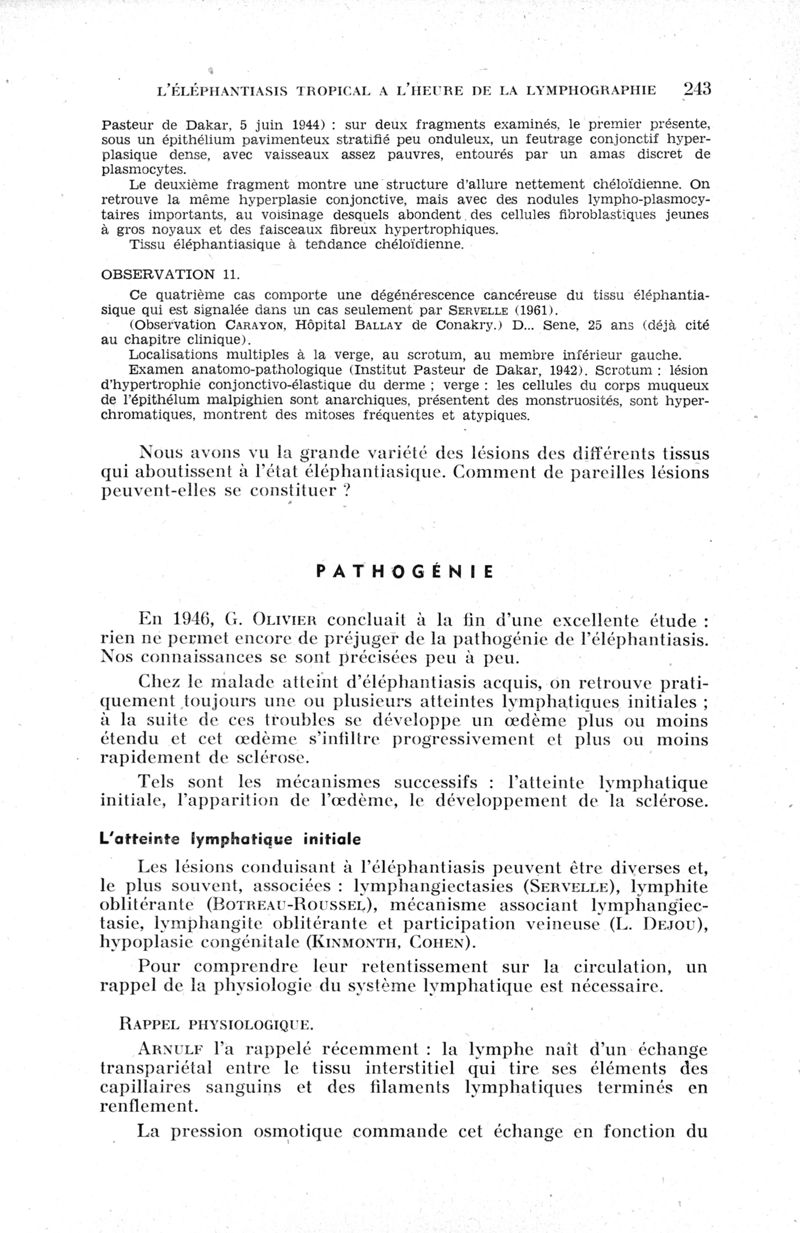 L'ÉLÉPHANTIASIS TROPICAL A L'HEURE DE LA LYMPHOGRAPHIE 243

Pasteur de Dakar, 5 juin 1944) : sur deux fragments examinés, le premier présente, sous un épithélium pavimenteux stratifié peu onduleux, un feutrage conjonctif hyperplasique dense, avec vaisseaux assez pauvres, entourés par un amas discret de plasmocytes.

Le deuxième fragment montre une structure d'allure nettement chéloïdienne. On retrouve la même hyperplasie conjonctive, mais avec des nodules lympho-plasmocytaires importants, au voisinage desquels abondent des cellules fibroblastiques jeunes à gros noyaux et des faisceaux fibreux hypertrophiques.

Tissu éléphantiasique à tendance chéloïdienne.

OBSERVATION 11.

Ce quatrième cas comporte une dégénérescence cancéreuse du tissu éléphantiasique qui est signalée dans un cas seulement par SERVELLE (1961).

(Observation CARAYON, Hôpital BALLAY de Conakry.) D... Sene, 25 ans (déjà cité au chapitre clinique).

Localisations multiples à la verge, au scrotum, au membre inférieur gauche.

Examen anatomo-pathologique (Institut Pasteur de Dakar, 1942). Scrotum : lésion d'hypertrophie conjonctivo-élastique du derme ; verge : les cellules du corps muqueux de l'épithélum malpighien sont anarchiques, présentent des monstruosités, sont hyperchromatiques, montrent des mitoses fréquentes et atypiques.

Nous avons vu la grande variété des lésions des différents tissus qui aboutissent à l'état éléphantiasique. Comment de pareilles lésions peuvent-elles se constituer ?

PATHOGÉNIE

En 1946, G. OLIVIER concluait à la fin d'une excellente étude : rien ne permet encore de préjuger de la pathogénie de l'éléphantiasis. Nos connaissances se sont précisées peu à peu.

Chez le malade atteint d'éléphantiasis acquis, on retrouve pratiquement toujours une ou plusieurs atteintes lymphatiques initiales ; à la suite de ces troubles se développe un œdème plus ou moins étendu et cet œdème s'infiltre progressivement et plus ou moins rapidement de sclérose.

Tels sont les mécanismes successifs : l'atteinte lymphatique initiale, l'apparition de l'œdème, le développement de la sclérose.

L'atteinte lymphatique initiale

Les lésions conduisant à l'éléphantiasis peuvent être diverses et, le plus souvent, associées : lymphangiectasies (SERVELLE), lymphite oblitérante (BOTREAU-ROUSSEL), mécanisme associant lymphangiectasie, lymphangite oblitérante et participation veineuse (L. DEJOU), hypoplasie congénitale (KINMONTH, COHEN).

Pour comprendre leur retentissement sur la circulation, un rappel de la physiologie du système lymphatique est nécessaire.

RAPPEL PHYSIOLOGIQUE.

ARNULF l'a rappelé récemment : la lymphe naît d'un échange transpariétal entre le tissu interstitiel qui tire ses éléments des capillaires sanguins et des filaments lymphatiques terminés en renflement.

La pression osmotique commande cet échange en fonction du